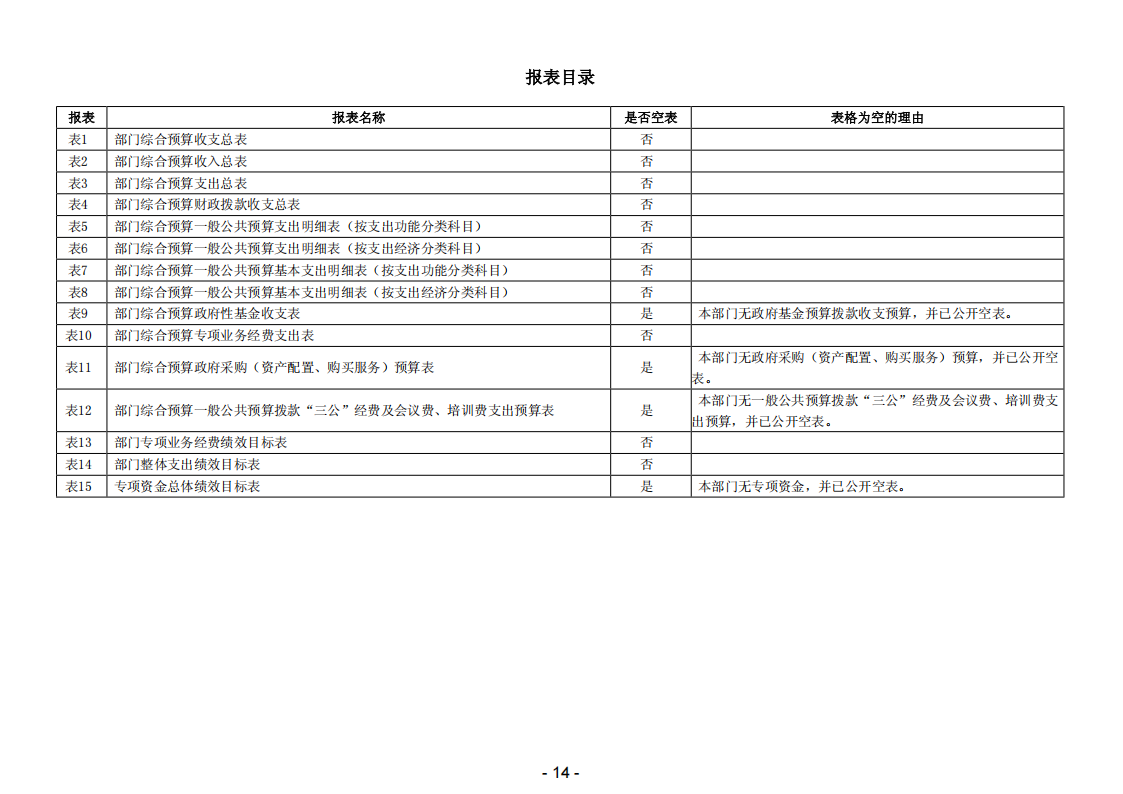 报表目录

| 报表 | 报表名称 | 是否空表 | 表格为空的理由 |
|---|---|---|---|
| 表1 | 部门综合预算收支总表 | 否 | |
| 表2 | 部门综合预算收入总表 | 否 | |
| 表3 | 部门综合预算支出总表 | 否 | |
| 表4 | 部门综合预算财政拨款收支总表 | 否 | |
| 表5 | 部门综合预算一般公共预算支出明细表（按支出功能分类科目） | 否 | |
| 表6 | 部门综合预算一般公共预算支出明细表（按支出经济分类科目） | 否 | |
| 表7 | 部门综合预算一般公共预算基本支出明细表（按支出功能分类科目） | 否 | |
| 表8 | 部门综合预算一般公共预算基本支出明细表（按支出经济分类科目） | 否 | |
| 表9 | 部门综合预算政府性基金收支表 | 是 | 本部门无政府基金预算拨款收支预算，并已公开空表。 |
| 表10 | 部门综合预算专项业务经费支出表 | 否 | |
| 表11 | 部门综合预算政府采购（资产配置、购买服务）预算表 | 是 | 本部门无政府采购（资产配置、购买服务）预算，并已公开空表。 |
| 表12 | 部门综合预算一般公共预算拨款“三公”经费及会议费、培训费支出预算表 | 是 | 本部门无一般公共预算拨款“三公”经费及会议费、培训费支出预算，并已公开空表。 |
| 表13 | 部门专项业务经费绩效目标表 | 否 | |
| 表14 | 部门整体支出绩效目标表 | 否 | |
| 表15 | 专项资金总体绩效目标表 | 是 | 本部门无专项资金，并已公开空表。 |

- 14 -